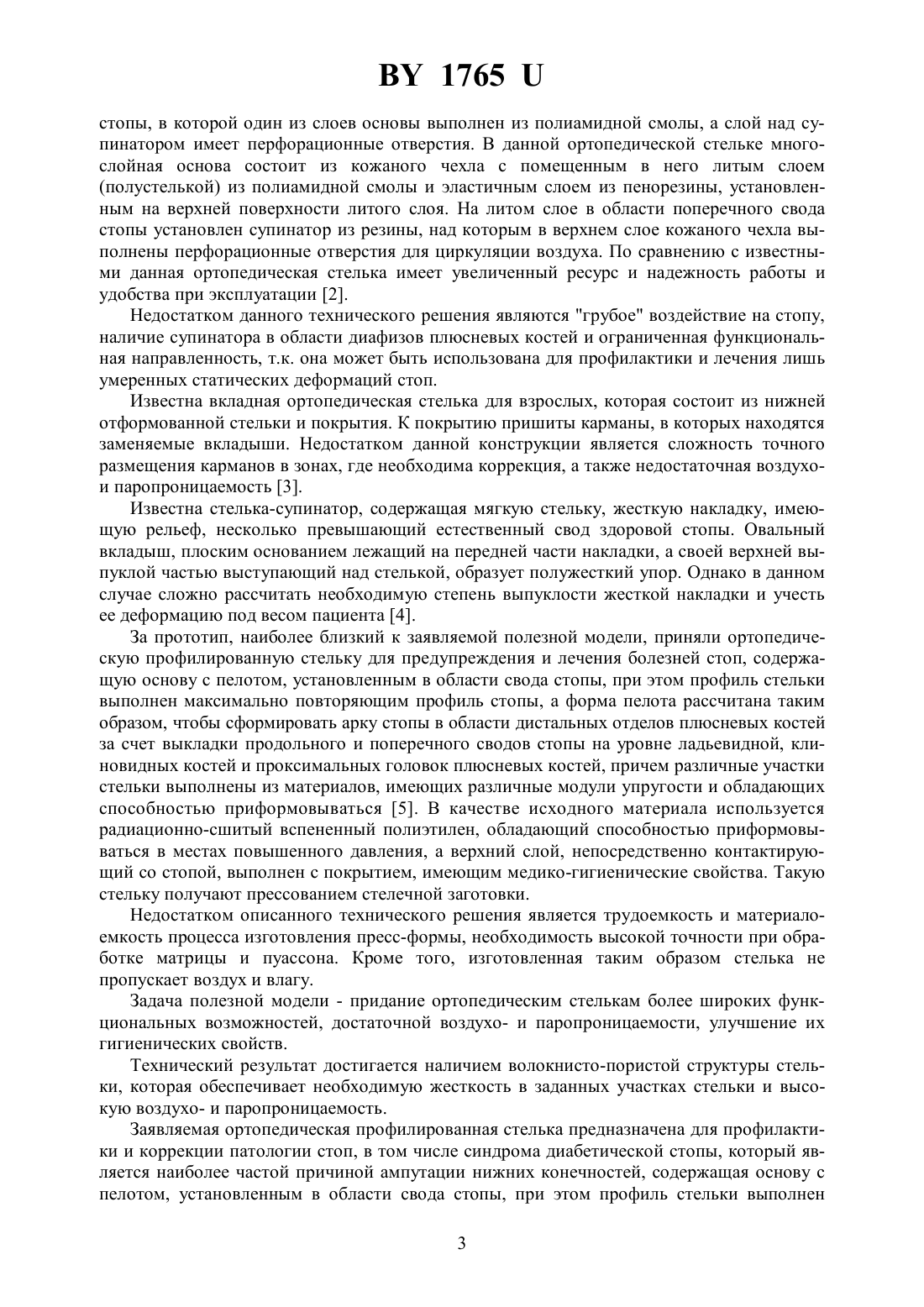 BY 1765 U

стопы, в которой один из слоев основы выполнен из полиамидной смолы, а слой над супинатором имеет перфорационные отверстия. В данной ортопедической стельке многослойная основа состоит из кожаного чехла с помещенным в него литым слоем (полустелькой) из полиамидной смолы и эластичным слоем из пенорезины, установленным на верхней поверхности литого слоя. На литом слое в области поперечного свода стопы установлен супинатор из резины, над которым в верхнем слое кожаного чехла выполнены перфорационные отверстия для циркуляции воздуха. По сравнению с известными данная ортопедическая стелька имеет увеличенный ресурс и надежность работы и удобства при эксплуатации [2].

Недостатком данного технического решения являются "грубое" воздействие на стопу, наличие супинатора в области диафизов плюсневых костей и ограниченная функциональная направленность, т.к. она может быть использована для профилактики и лечения лишь умеренных статических деформаций стоп.

Известна вкладная ортопедическая стелька для взрослых, которая состоит из нижней отформованной стельки и покрытия. К покрытию пришиты карманы, в которых находятся заменяемые вкладыши. Недостатком данной конструкции является сложность точного размещения карманов в зонах, где необходима коррекция, а также недостаточная воздухо- и паропроницаемость [3].

Известна стелька-супинатор, содержащая мягкую стельку, жесткую накладку, имеющую рельеф, несколько превышающий естественный свод здоровой стопы. Овальный вкладыш, плоским основанием лежащий на передней части накладки, а своей верхней выпуклой частью выступающий над стелькой, образует полужесткий упор. Однако в данном случае сложно рассчитать необходимую степень выпуклости жесткой накладки и учесть ее деформацию под весом пациента [4].

За прототип, наиболее близкий к заявляемой полезной модели, приняли ортопедическую профилированную стельку для предупреждения и лечения болезней стоп, содержащую основу с пелотом, установленным в области свода стопы, при этом профиль стельки выполнен максимально повторяющим профиль стопы, а форма пелота рассчитана таким образом, чтобы сформировать арку стопы в области дистальных отделов плюсневых костей за счет выкладки продольного и поперечного сводов стопы на уровне ладьевидной, клиновидных костей и проксимальных головок плюсневых костей, причем различные участки стельки выполнены из материалов, имеющих различные модули упругости и обладающих способностью приформовываться [5]. В качестве исходного материала используется радиационно-сшитый вспененный полиэтилен, обладающий способностью приформовываться в местах повышенного давления, а верхний слой, непосредственно контактирующий со стопой, выполнен с покрытием, имеющим медико-гигиенические свойства. Такую стельку получают прессованием стелечной заготовки.

Недостатком описанного технического решения является трудоемкость и материалоемкость процесса изготовления пресс-формы, необходимость высокой точности при обработке матрицы и пуассона. Кроме того, изготовленная таким образом стелька не пропускает воздух и влагу.

Задача полезной модели - придание ортопедическим стелькам более широких функциональных возможностей, достаточной воздухо- и паропроницаемости, улучшение их гигиенических свойств.

Технический результат достигается наличием волокнисто-пористой структуры стельки, которая обеспечивает необходимую жесткость в заданных участках стельки и высокую воздухо- и паропроницаемость.

Заявляемая ортопедическая профилированная стелька предназначена для профилактики и коррекции патологии стоп, в том числе синдрома диабетической стопы, который является наиболее частой причиной ампутации нижних конечностей, содержащая основу с пелотом, установленным в области свода стопы, при этом профиль стельки выполнен

3